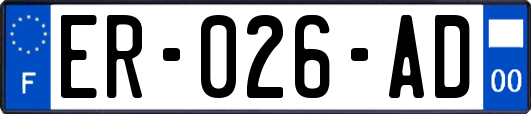 F
ER-026-AD
00